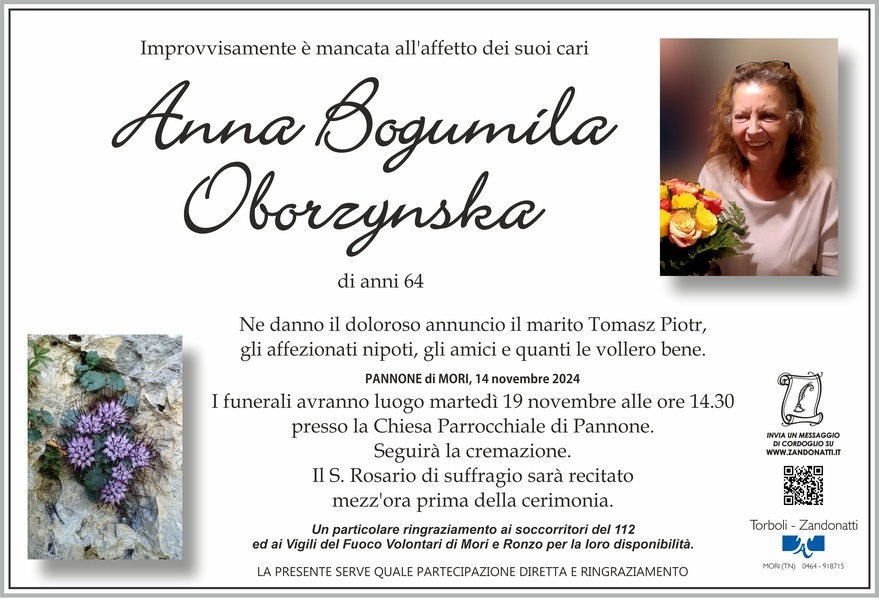 Improvvisamente è mancata all'affetto dei suoi cari

Anna Bogumila Oborzynska

di anni 64

Ne danno il doloroso annuncio il marito Tomasz Piotr, gli affezionati nipoti, gli amici e quanti le vollero bene.

PANNONE di MORI, 14 novembre 2024

I funerali avranno luogo martedì 19 novembre alle ore 14.30 presso la Chiesa Parrocchiale di Pannone. Seguirà la cremazione. Il S. Rosario di suffragio sarà recitato mezz'ora prima della cerimonia.

Un particolare ringraziamento ai soccorritori del 112 ed ai Vigili del Fuoco Volontari di Mori e Ronzo per la loro disponibilità.

LA PRESENTE SERVE QUALE PARTECIPAZIONE DIRETTA E RINGRAZIAMENTO

INVIA UN MESSAGGIO DI CORDOGLIO SU WWW.ZANDONATTI.IT

Torboli - Zandonatti

MORI (TN) 0464 - 918715